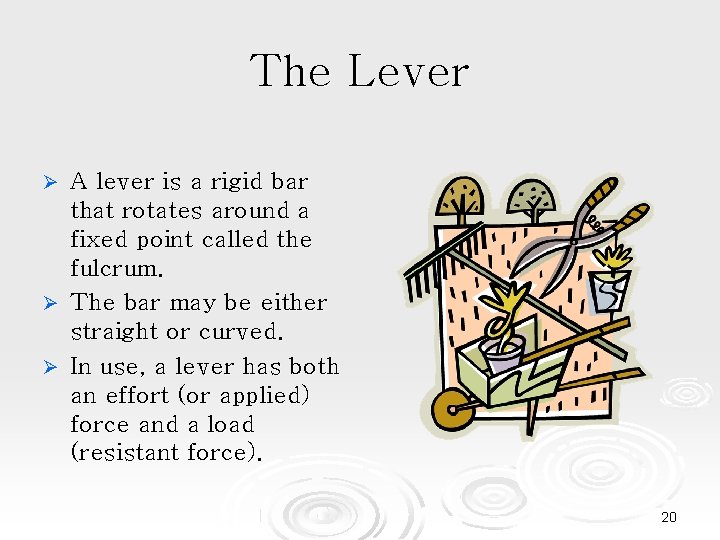 The Lever

➢ A lever is a rigid bar that rotates around a fixed point called the fulcrum.

➢ The bar may be either straight or curved.

➢ In use, a lever has both an effort (or applied) force and a load (resistant force).

20